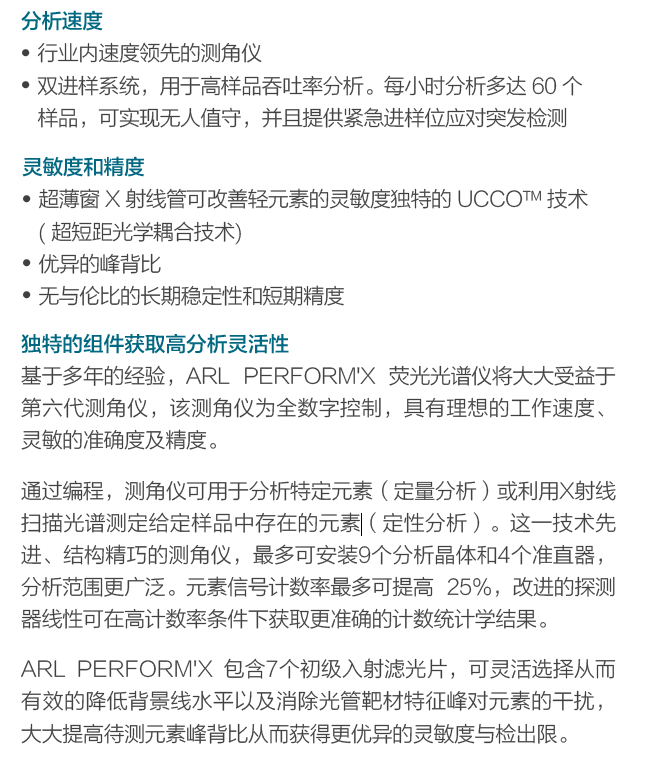 分析速度
• 行业内速度领先的测角仪
• 双进样系统，用于高样品吞吐率分析。每小时分析多达 60 个样品，可实现无人值守，并且提供紧急进样位应对突发检测

灵敏度和精度
• 超薄窗 X 射线管可改善轻元素的灵敏度独特的 UCCO™ 技术（超短距光学耦合技术）
• 优异的峰背比
• 无与伦比的长期稳定性和短期精度

独特的组件获取高分析灵活性
基于多年的经验，ARL PERFORM'X 荧光光谱仪将大大受益于第六代测角仪，该测角仪为全数字控制，具有理想的工作速度、灵敏的准确度及精度。

通过编程，测角仪可用于分析特定元素（定量分析）或利用X射线扫描光谱测定给定样品中存在的元素（定性分析）。这一技术先进、结构精巧的测角仪，最多可安装9个分析晶体和4个准直器，分析范围更广泛。元素信号计数率最多可提高 25%，改进的探测器线性可在高计数率条件下获取更准确的计数统计学结果。

ARL PERFORM'X 包含7个初级入射滤光片，可灵活选择从而有效的降低背景线水平以及消除光管靶材特征峰对元素的干扰，大大提高待测元素峰背比从而获得更优异的灵敏度与检出限。